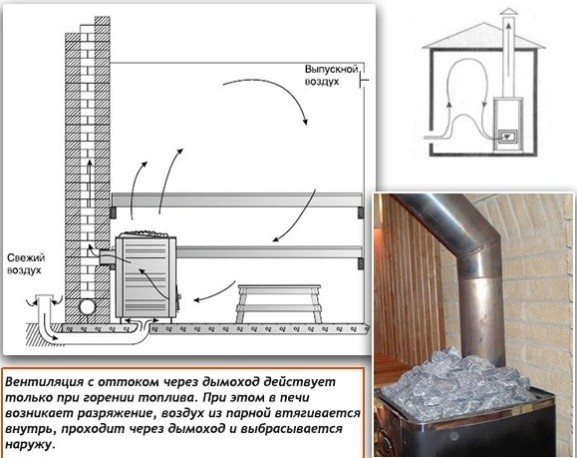 Выпускной воздух

Свежий воздух

Вентиляция с оттоком через дымоход действует только при горении топлива. При этом в печи возникает разряжение, воздух из парной втягивается внутрь, проходит через дымоход и выбрасывается наружу.